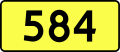 584